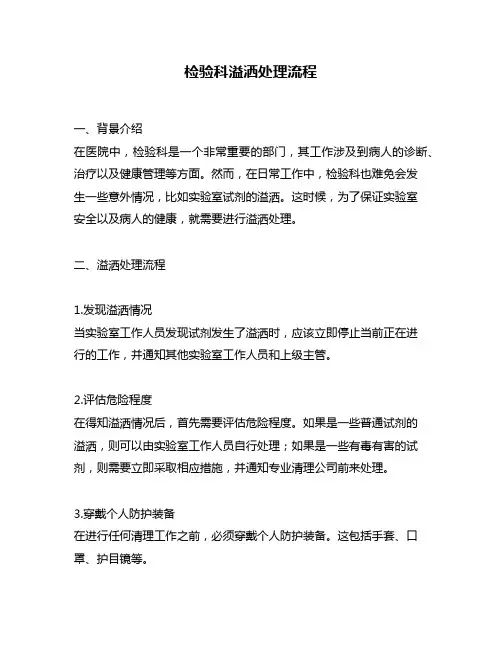 检验科溢洒处理流程

一、背景介绍
在医院中，检验科是一个非常重要的部门，其工作涉及到病人的诊断、治疗以及健康管理等方面。然而，在日常工作中，检验科也难免会发生一些意外情况，比如实验室试剂的溢洒。这时候，为了保证实验室安全以及病人的健康，就需要进行溢洒处理。

二、溢洒处理流程

1.发现溢洒情况
当实验室工作人员发现试剂发生了溢洒时，应该立即停止当前正在进行的工作，并通知其他实验室工作人员和上级主管。

2.评估危险程度
在得知溢洒情况后，首先需要评估危险程度。如果是一些普通试剂的溢洒，则可以由实验室工作人员自行处理；如果是一些有毒有害的试剂，则需要立即采取相应措施，并通知专业清理公司前来处理。

3.穿戴个人防护装备
在进行任何清理工作之前，必须穿戴个人防护装备。这包括手套、口罩、护目镜等。